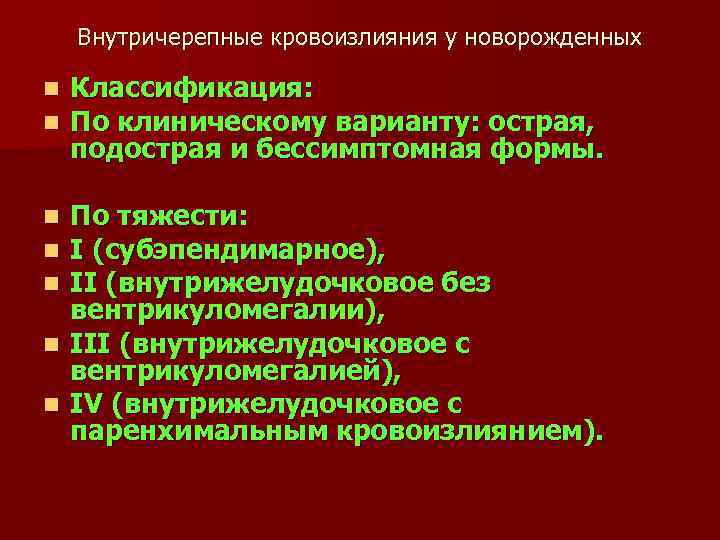 Внутричерепные кровоизлияния у новорожденных

• Классификация:
• По клиническому варианту: острая, подострая и бессимптомная формы.

• По тяжести:
• I (субэпендимарное),
• II (внутрижелудочковое без вентрикуломегалии),
• III (внутрижелудочковое с вентрикуломегалией),
• IV (внутрижелудочковое с паренхимальным кровоизлиянием).